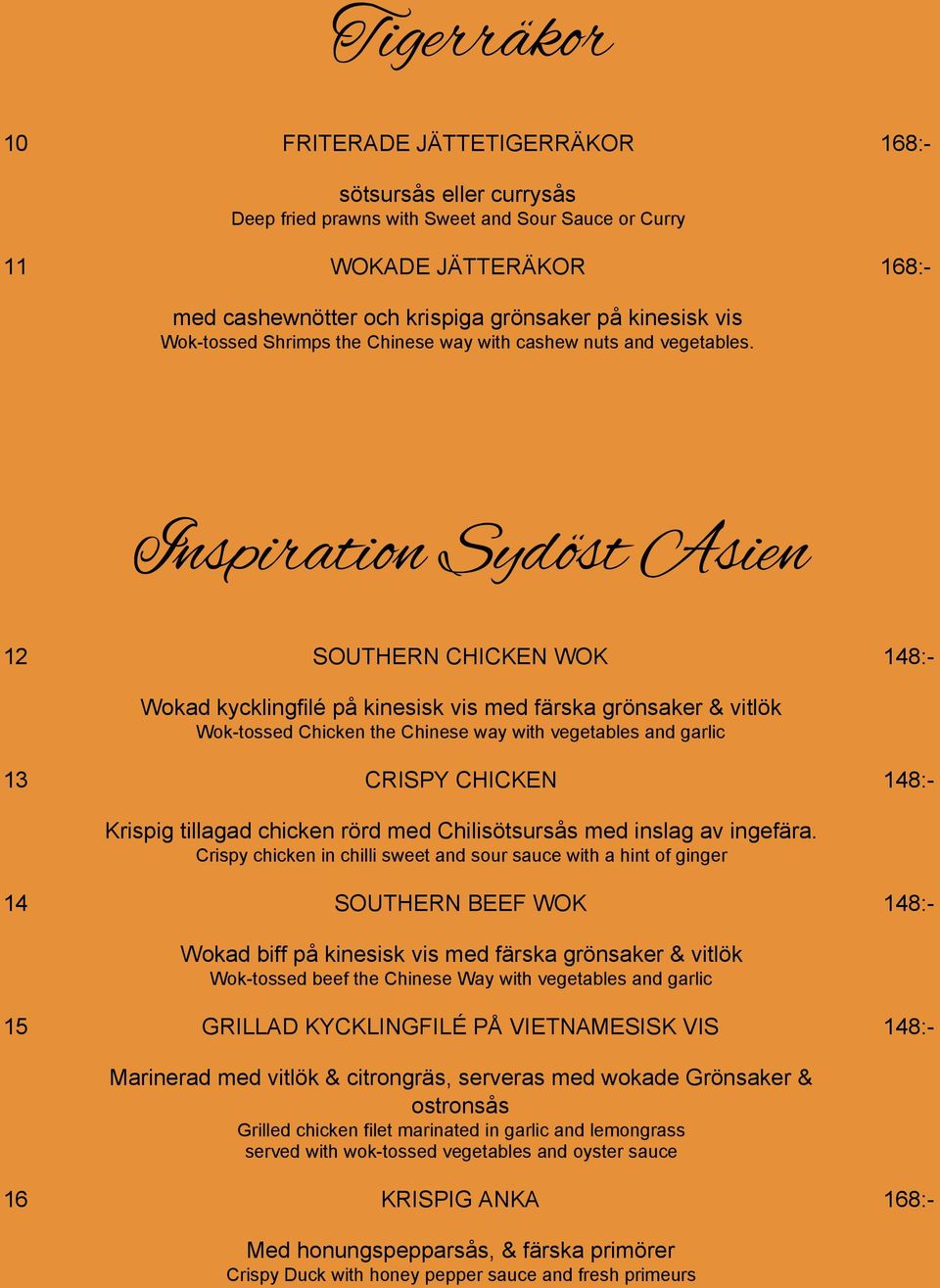 Tigerräkor

10 FRITERADE JÄTTETIGERRÄKOR 168:-

sötsursås eller currysås
Deep fried prawns with Sweet and Sour Sauce or Curry

11 WOKADE JÄTTERÄKOR 168:-

med cashewnötter och krispiga grönsaker på kinesisk vis
Wok-tossed Shrimps the Chinese way with cashew nuts and vegetables.

Inspiration Sydöst Asien

12 SOUTHERN CHICKEN WOK 148:-

Wokad kycklingfilé på kinesisk vis med färska grönsaker & vitlök
Wok-tossed Chicken the Chinese way with vegetables and garlic

13 CRISPY CHICKEN 148:-

Krispig tillagad chicken rörd med Chilisötsursås med inslag av ingefära.
Crispy chicken in chilli sweet and sour sauce with a hint of ginger

14 SOUTHERN BEEF WOK 148:-

Wokad biff på kinesisk vis med färska grönsaker & vitlök
Wok-tossed beef the Chinese Way with vegetables and garlic

15 GRILLAD KYCKLINGFILÉ PÅ VIETNAMESISK VIS 148:-

Marinerad med vitlök & citrongräs, serveras med wokade Grönsaker & ostronsås
Grilled chicken filet marinated in garlic and lemongrass
served with wok-tossed vegetables and oyster sauce

16 KRISPIG ANKA 168:-

Med honungspepparsås, & färska primörer
Crispy Duck with honey pepper sauce and fresh primeurs